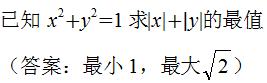 已知 $x^2+y^2=1$ 求$|x|+|y|$的最值

（答案：最小 1，最大$\sqrt{2}$）